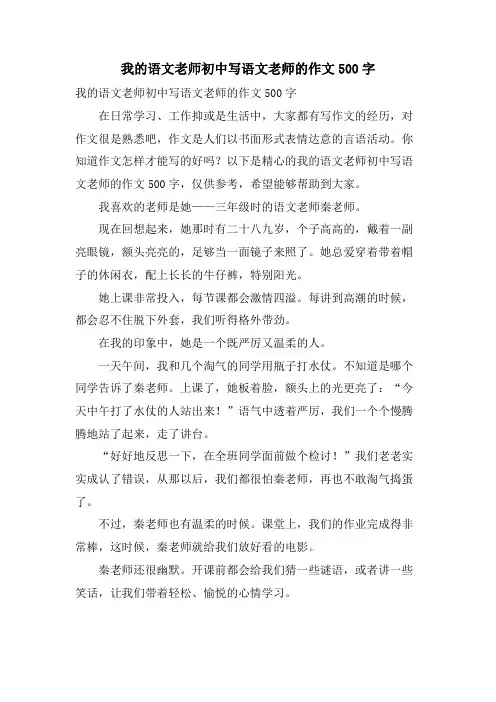 我的语文老师初中写语文老师的作文 500 字

我的语文老师初中写语文老师的作文 500 字

在日常学习、工作抑或是生活中，大家都有写作文的经历，对作文很是熟悉吧，作文是人们以书面形式表情达意的言语活动。你知道作文怎样才能写的好吗？以下是精心的我的语文老师初中写语文老师的作文 500 字，仅供参考，希望能够帮助到大家。

我喜欢的老师是她——三年级时的语文老师秦老师。

现在回想起来，她那时有二十八九岁，个子高高的，戴着一副亮眼镜，额头亮亮的，足够当一面镜子来照了。她总爱穿着带着帽子的休闲衣，配上长长的牛仔裤，特别阳光。

她上课非常投入，每节课都会激情四溢。每讲到高潮的时候，都会忍不住脱下外套，我们听得格外带劲。

在我的印象中，她是一个既严厉又温柔的人。

一天午间，我和几个淘气的同学用瓶子打水仗。不知道是哪个同学告诉了秦老师。上课了，她板着脸，额头上的光更亮了：“今天中午打了水仗的人站出来！”语气中透着严厉，我们一个个慢腾腾地站了起来，走了讲台。

“好好地反思一下，在全班同学面前做个检讨！”我们老老实实成认了错误，从那以后，我们都很怕秦老师，再也不敢淘气捣蛋了。

不过，秦老师也有温柔的时候。课堂上，我们的作业完成得非常棒，这时候，秦老师就给我们放好看的电影。

秦老师还很幽默。开课前都会给我们猜一些谜语，或者讲一些笑话，让我们带着轻松、愉悦的心情学习。